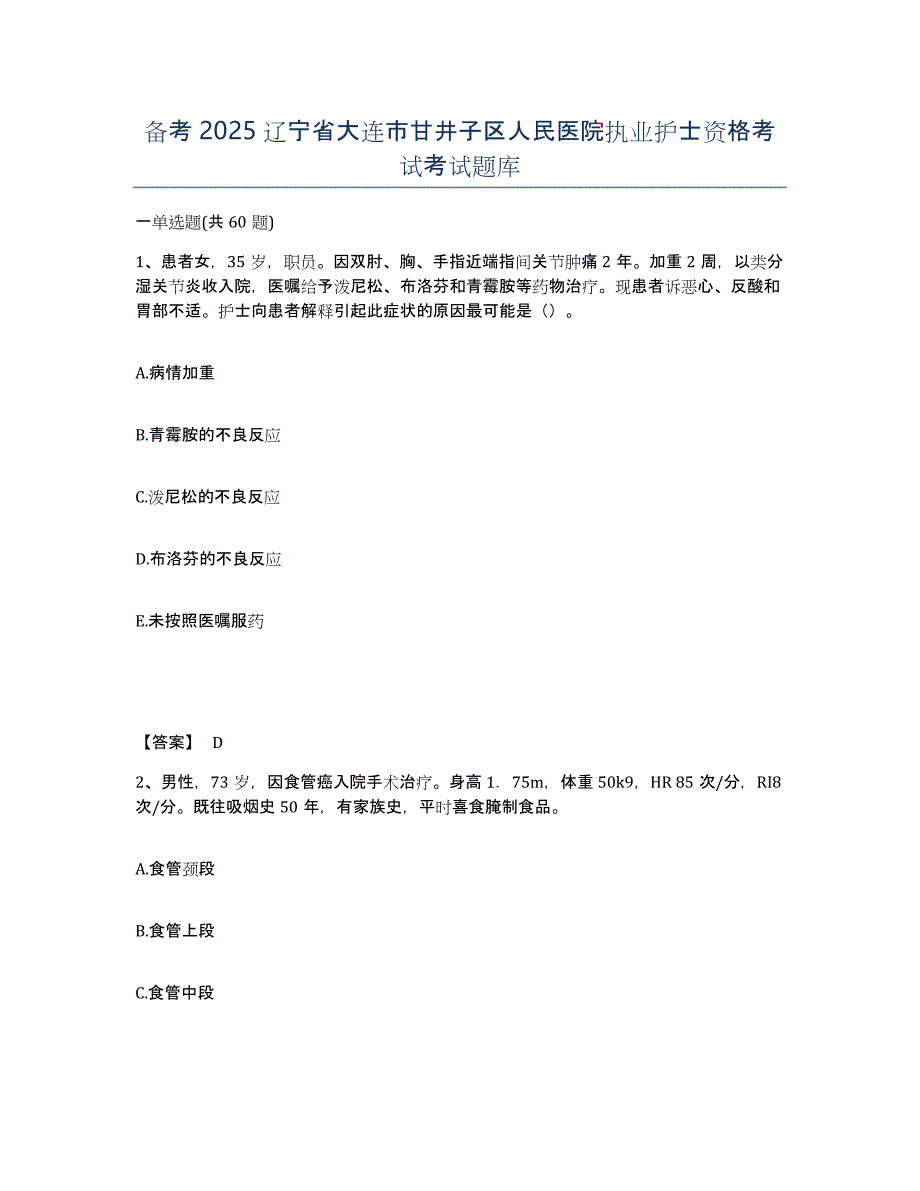 备考 2025 辽宁省大连市甘井子区人民医院执业护士资格考试考试题库

一单选题(共 60 题)

1、患者女，35 岁，职员。因双肘、胸、手指近端指间关节肿痛 2 年。加重 2 周，以类分湿关节炎收入院，医嘱给予泼尼松、布洛芬和青霉胺等药物治疗。现患者诉恶心、反酸和胃部不适。护士向患者解释引起此症状的原因最可能是（）。

A.病情加重

B.青霉胺的不良反应

C.泼尼松的不良反应

D.布洛芬的不良反应

E.未按照医嘱服药

【答案】 D

2、男性，73 岁，因食管癌入院手术治疗。身高 1．75m，体重 50k9，HR 85 次/分，RI8 次/分。既往吸烟史 50 年，有家族史，平时喜食腌制食品。

A.食管颈段

B.食管上段

C.食管中段